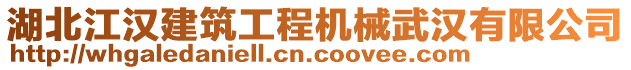 湖北江汉建筑工程机械武汉有限公司
http://whgaledaniell.cn.coovee.com